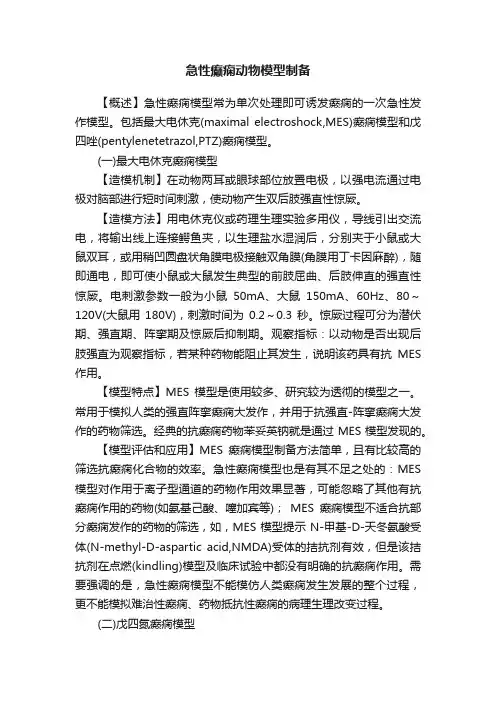 急性癫痫动物模型制备

【概述】急性癫痫模型常为单次处理即可诱发癫痫的一次急性发作模型。包括最大电休克(maximal electroshock,MES)癫痫模型和戊四唑(pentylenetetrazol,PTZ)癫痫模型。

(一)最大电休克癫痫模型

【造模机制】在动物两耳或眼球部位放置电极，以强电流通过电极对脑部进行短时间刺激，使动物产生双后肢强直性惊厥。

【造模方法】用电休克仪或药理生理实验多用仪，导线引出交流电，将输出线上连接鳄鱼夹，以生理盐水湿润后，分别夹于小鼠或大鼠双耳，或用稍凹圆盘状角膜电极接触双角膜(角膜用丁卡因麻醉)，随即通电，即可使小鼠或大鼠发生典型的前肢屈曲、后肢伸直的强直性惊厥。电刺激参数一般为小鼠 50mA、大鼠 150mA、60Hz、80～120V(大鼠用 180V)，刺激时间为 0.2～0.3 秒。惊厥过程可分为潜伏期、强直期、阵挛期及惊厥后抑制期。观察指标：以动物是否出现后肢强直为观察指标，若某种药物能阻止其发生，说明该药具有抗 MES 作用。

【模型特点】MES 模型是使用较多、研究较为透彻的模型之一。常用于模拟人类的强直阵挛癫痫大发作，并用于抗强直-阵挛癫痫大发作的药物筛选。经典的抗癫痫药物苯妥英钠就是通过 MES 模型发现的。

【模型评估和应用】MES 癫痫模型制备方法简单，且有比较高的筛选抗癫痫化合物的效率。急性癫痫模型也是有其不足之处的：MES 模型对作用于离子型通道的药物作用效果显著，可能忽略了其他有抗癫痫作用的药物(如氨基己酸、噻加宾等)； MES 癫痫模型不适合抗部分癫痫发作的药物的筛选，如，MES 模型提示 N-甲基-D-天冬氨酸受体(N-methyl-D-aspartic acid,NMDA)受体的拮抗剂有效，但是该拮抗剂在点燃(kindling)模型及临床试验中都没有明确的抗癫痫作用。需要强调的是，急性癫痫模型不能模仿人类癫痫发生发展的整个过程，更不能模拟难治性癫痫、药物抵抗性癫痫的病理生理改变过程。

(二)戊四氮癫痫模型